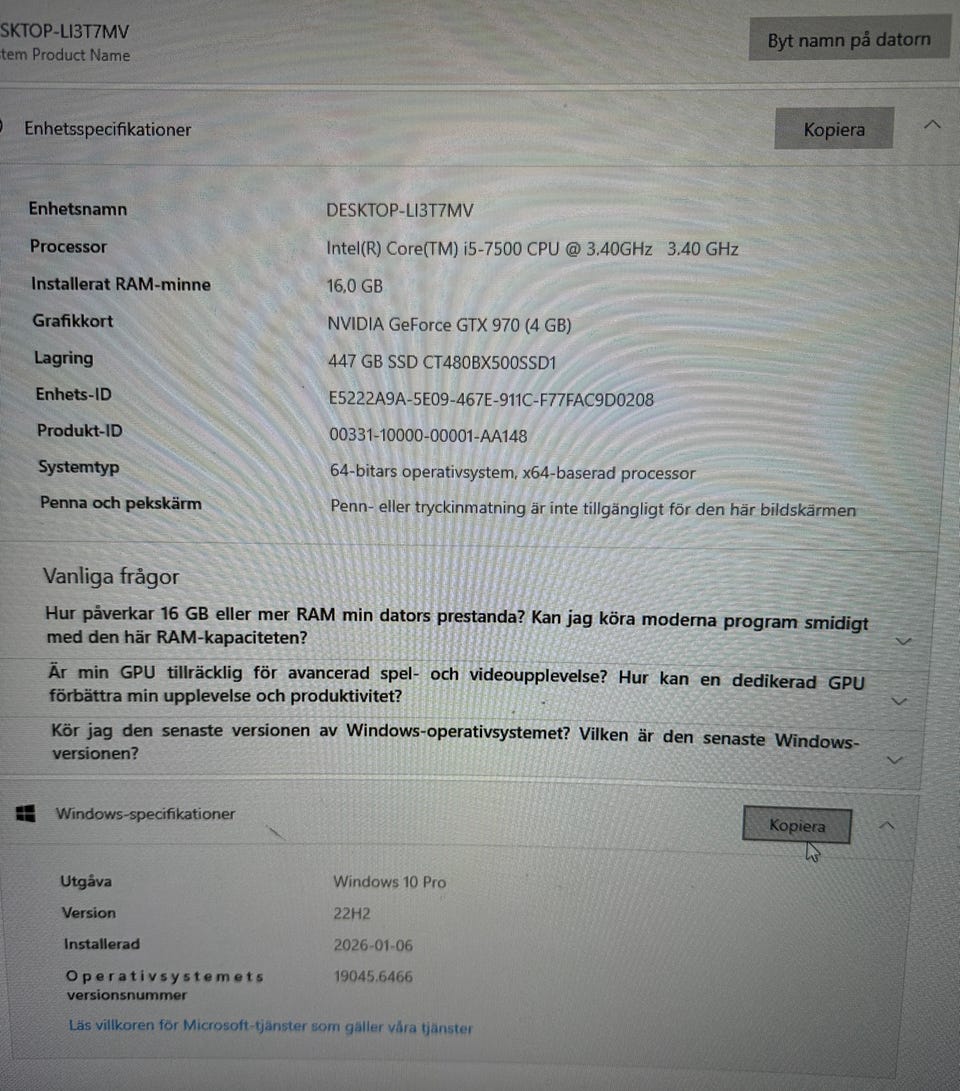 SKTOP-LI3T7MV
tem Product Name

Byt namn på datorn

Enhetsspecifikationer

Kopiera

| | |
|---|---|
| Enhetsnamn | DESKTOP-LI3T7MV |
| Processor | Intel(R) Core(TM) i5-7500 CPU @ 3.40GHz 3.40 GHz |
| Installerat RAM-minne | 16,0 GB |
| Grafikkort | NVIDIA GeForce GTX 970 (4 GB) |
| Lagring | 447 GB SSD CT480BX500SSD1 |
| Enhets-ID | E5222A9A-5E09-467E-911C-F77FAC9D0208 |
| Produkt-ID | 00331-10000-00001-AA148 |
| Systemtyp | 64-bitars operativsystem, x64-baserad processor |
| Penna och pekskärm | Penn- eller tryckinmatning är inte tillgängligt för den här bildskärmen |

Vanliga frågor

Hur påverkar 16 GB eller mer RAM min dators prestanda? Kan jag köra moderna program smidigt med den här RAM-kapaciteten?

Är min GPU tillräcklig för avancerad spel- och videoupplevelse? Hur kan en dedikerad GPU förbättra min upplevelse och produktivitet?

Kör jag den senaste versionen av Windows-operativsystemet? Vilken är den senaste Windows-versionen?

Windows-specifikationer

Kopiera

| | |
|---|---|
| Utgåva | Windows 10 Pro |
| Version | 22H2 |
| Installerad | 2026-01-06 |
| Operativsystemets versionsnummer | 19045.6466 |

Läs villkoren för Microsoft-tjänster som gäller våra tjänster